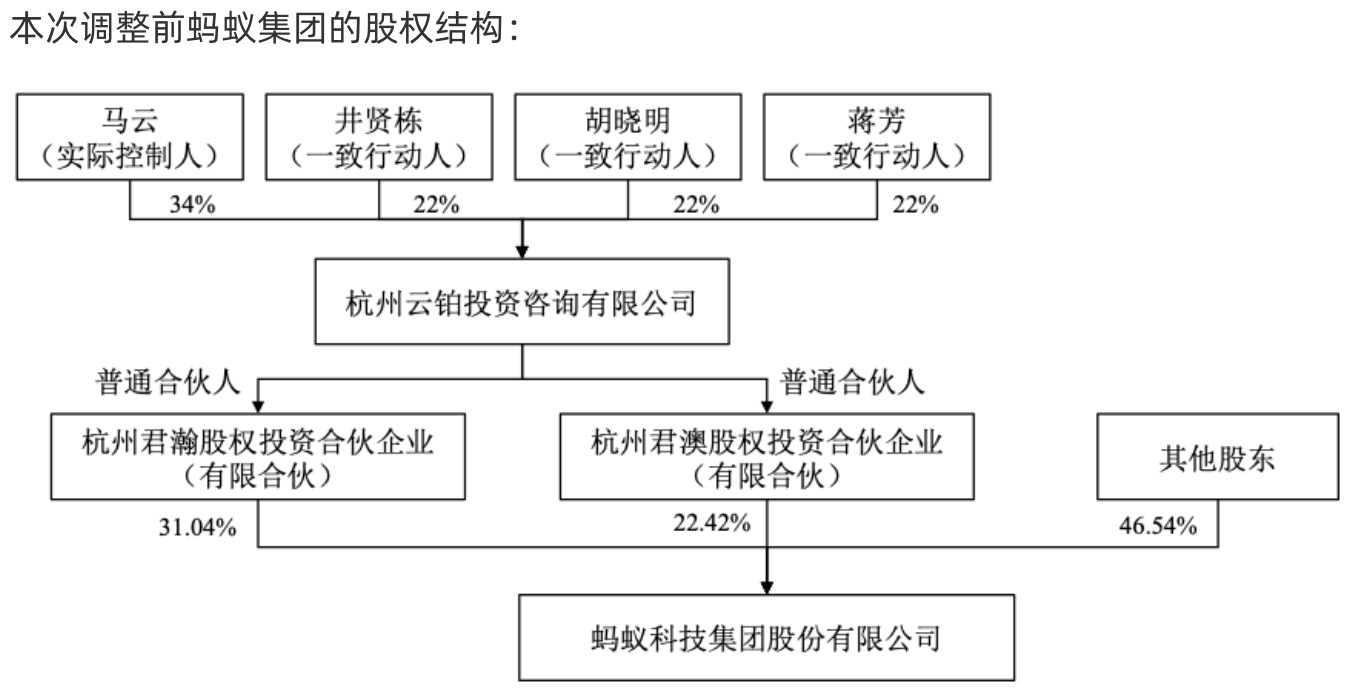 本次调整前蚂蚁集团的股权结构：

马云
（实际控制人）

井贤栋
（一致行动人）

胡晓明
（一致行动人）

蒋芳
（一致行动人）

34%

22%

22%

22%

杭州云铂投资咨询有限公司

普通合伙人

普通合伙人

杭州君瀚股权投资合伙企业
（有限合伙）

杭州君澳股权投资合伙企业
（有限合伙）

其他股东

31.04%

22.42%

46.54%

蚂蚁科技集团股份有限公司